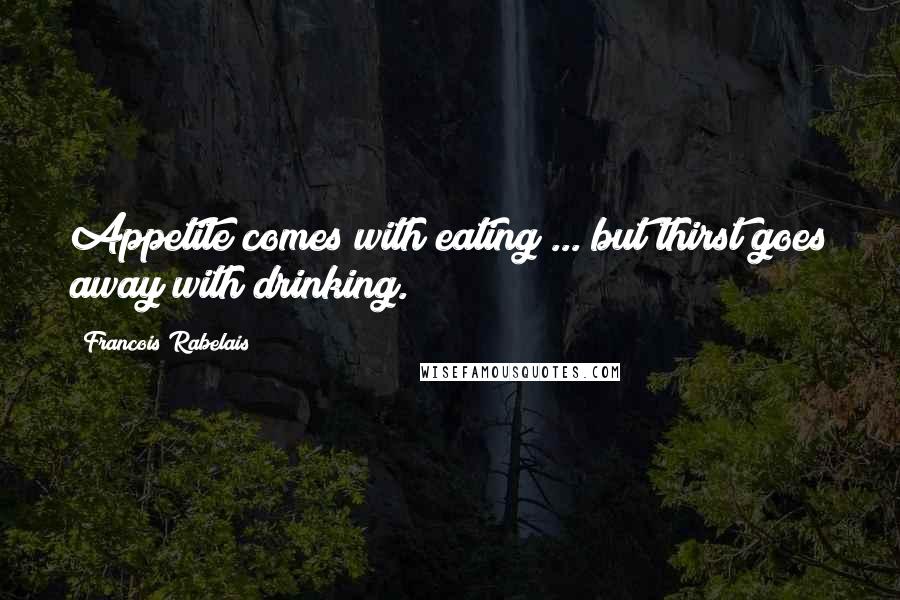 Appetite comes with eating ... but thirst goes away with drinking.

Francois Rabelais

WISEFAMOUSQUOTES.COM